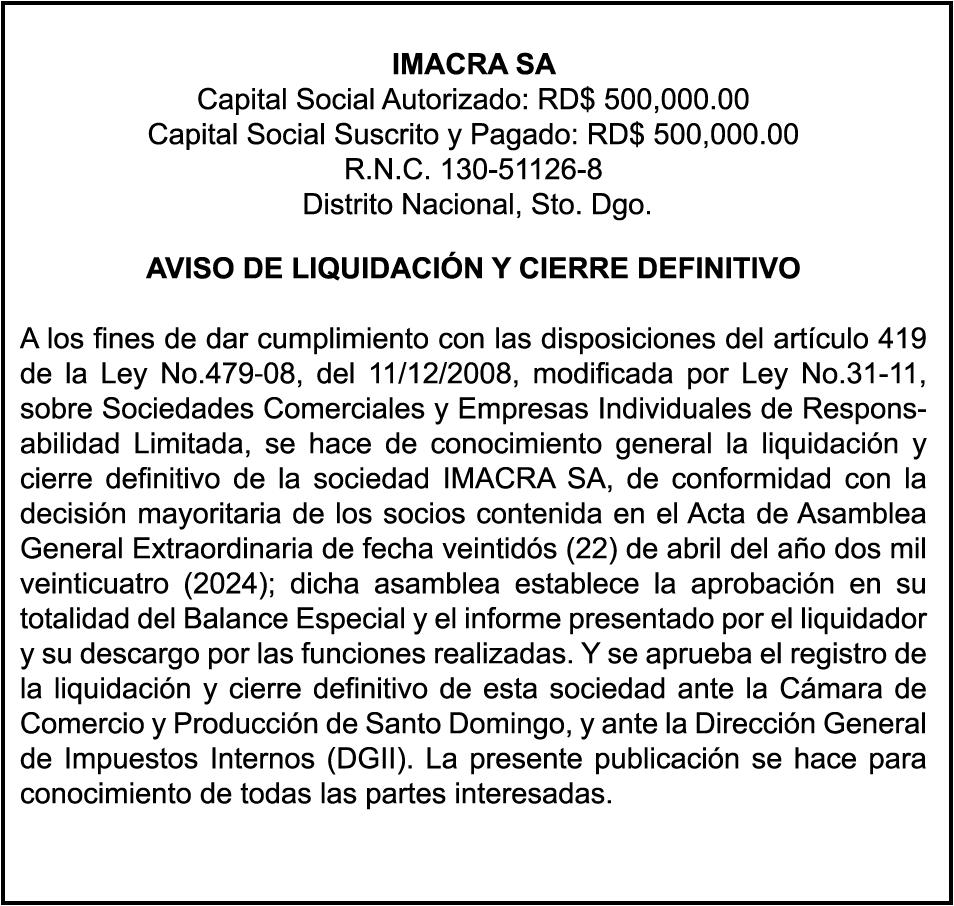 IMACRA SA
Capital Social Autorizado: RD$ 500,000.00
Capital Social Suscrito y Pagado: RD$ 500,000.00
R.N.C. 130-51126-8
Distrito Nacional, Sto. Dgo.

AVISO DE LIQUIDACIÓN Y CIERRE DEFINITIVO

A los fines de dar cumplimiento con las disposiciones del artículo 419 de la Ley No.479-08, del 11/12/2008, modificada por Ley No.31-11, sobre Sociedades Comerciales y Empresas Individuales de Responsabilidad Limitada, se hace de conocimiento general la liquidación y cierre definitivo de la sociedad IMACRA SA, de conformidad con la decisión mayoritaria de los socios contenida en el Acta de Asamblea General Extraordinaria de fecha veintidós (22) de abril del año dos mil veinticuatro (2024); dicha asamblea establece la aprobación en su totalidad del Balance Especial y el informe presentado por el liquidador y su descargo por las funciones realizadas. Y se aprueba el registro de la liquidación y cierre definitivo de esta sociedad ante la Cámara de Comercio y Producción de Santo Domingo, y ante la Dirección General de Impuestos Internos (DGII). La presente publicación se hace para conocimiento de todas las partes interesadas.